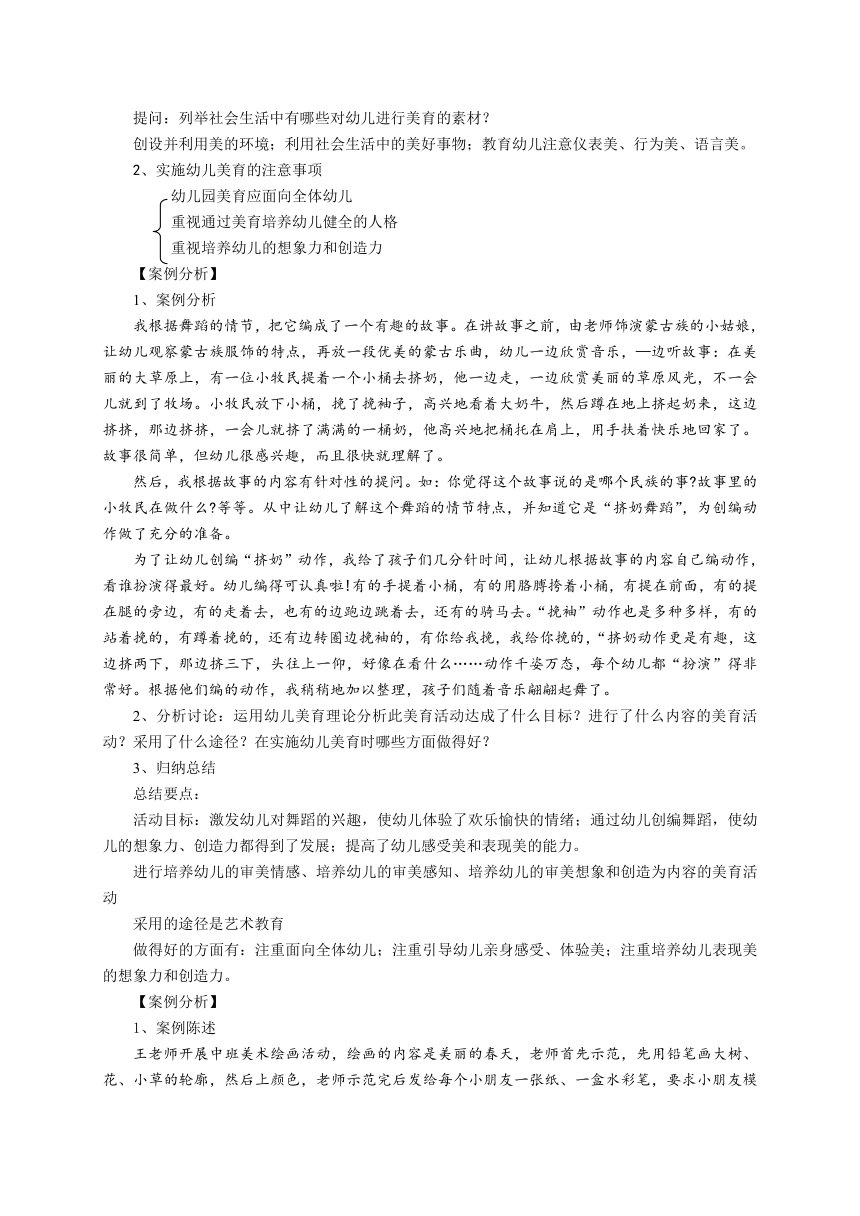 提问：列举社会生活中有哪些对幼儿进行美育的素材？

创设并利用美的环境；利用社会生活中的美好事物；教育幼儿注意仪表美、行为美、语言美。

2、实施幼儿美育的注意事项

幼儿园美育应面向全体幼儿
重视通过美育培养幼儿健全的人格
重视培养幼儿的想象力和创造力

【案例分析】

1、案例分析

我根据舞蹈的情节，把它编成了一个有趣的故事。在讲故事之前，由老师饰演蒙古族的小姑娘，让幼儿观察蒙古族服饰的特点，再放一段优美的蒙古乐曲，幼儿一边欣赏音乐，—边听故事：在美丽的大草原上，有一位小牧民提着一个小桶去挤奶，他一边走，一边欣赏美丽的草原风光，不一会儿就到了牧场。小牧民放下小桶，挽了挽袖子，高兴地看着大奶牛，然后蹲在地上挤起奶来，这边挤挤，那边挤挤，一会儿就挤了满满的一桶奶，他高兴地把桶托在肩上，用手扶着快乐地回家了。故事很简单，但幼儿很感兴趣，而且很快就理解了。

然后，我根据故事的内容有针对性的提问。如：你觉得这个故事说的是哪个民族的事?故事里的小牧民在做什么?等等。从中让幼儿了解这个舞蹈的情节特点，并知道它是“挤奶舞蹈”，为创编动作做了充分的准备。

为了让幼儿创编“挤奶”动作，我给了孩子们几分针时间，让幼儿根据故事的内容自己编动作，看谁扮演得最好。幼儿编得可认真啦!有的手提着小桶，有的用胳膊挎着小桶，有提在前面，有的提在腿的旁边，有的走着去，也有的边跑边跳着去，还有的骑马去。“挽袖”动作也是多种多样，有的站着挽的，有蹲着挽的，还有边转圈边挽袖的，有你给我挽，我给你挽的，“挤奶动作更是有趣，这边挤两下，那边挤三下，头往上一仰，好像在看什么……动作千姿万态，每个幼儿都“扮演”得非常好。根据他们编的动作，我稍稍地加以整理，孩子们随着音乐翩翩起舞了。

2、分析讨论：运用幼儿美育理论分析此美育活动达成了什么目标？进行了什么内容的美育活动？采用了什么途径？在实施幼儿美育时哪些方面做得好？

3、归纳总结

总结要点：

活动目标：激发幼儿对舞蹈的兴趣，使幼儿体验了欢乐愉快的情绪；通过幼儿创编舞蹈，使幼儿的想象力、创造力都得到了发展；提高了幼儿感受美和表现美的能力。

进行培养幼儿的审美情感、培养幼儿的审美感知、培养幼儿的审美想象和创造为内容的美育活动

采用的途径是艺术教育

做得好的方面有：注重面向全体幼儿；注重引导幼儿亲身感受、体验美；注重培养幼儿表现美的想象力和创造力。

【案例分析】

1、案例陈述

王老师开展中班美术绘画活动，绘画的内容是美丽的春天，老师首先示范，先用铅笔画大树、花、小草的轮廓，然后上颜色，老师示范完后发给每个小朋友一张纸、一盒水彩笔，要求小朋友模